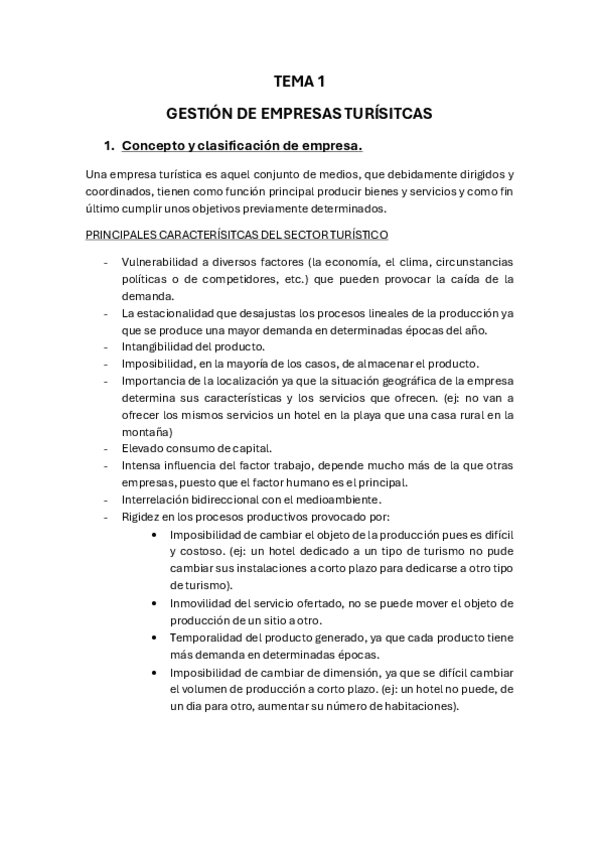 TEMA 1

GESTIÓN DE EMPRESAS TURÍSITCAS

1. Concepto y clasificación de empresa.

Una empresa turística es aquel conjunto de medios, que debidamente dirigidos y coordinados, tienen como función principal producir bienes y servicios y como fin último cumplir unos objetivos previamente determinados.

PRINCIPALES CARACTERÍSITCAS DEL SECTOR TURÍSTICO

- Vulnerabilidad a diversos factores (la economía, el clima, circunstancias políticas o de competidores, etc.) que pueden provocar la caída de la demanda.
- La estacionalidad que desajustas los procesos lineales de la producción ya que se produce una mayor demanda en determinadas épocas del año.
- Intangibilidad del producto.
- Imposibilidad, en la mayoría de los casos, de almacenar el producto.
- Importancia de la localización ya que la situación geográfica de la empresa determina sus características y los servicios que ofrecen. (ej: no van a ofrecer los mismos servicios un hotel en la playa que una casa rural en la montaña)
- Elevado consumo de capital.
- Intensa influencia del factor trabajo, depende mucho más de la que otras empresas, puesto que el factor humano es el principal.
- Interrelación bidireccional con el medioambiente.
- Rigidez en los procesos productivos provocado por:
  • Imposibilidad de cambiar el objeto de la producción pues es difícil y costoso. (ej: un hotel dedicado a un tipo de turismo no pude cambiar sus instalaciones a corto plazo para dedicarse a otro tipo de turismo).
  • Inmovilidad del servicio ofertado, no se puede mover el objeto de producción de un sitio a otro.
  • Temporalidad del producto generado, ya que cada producto tiene más demanda en determinadas épocas.
  • Imposibilidad de cambiar de dimensión, ya que se difícil cambiar el volumen de producción a corto plazo. (ej: un hotel no puede, de un día para otro, aumentar su número de habitaciones).